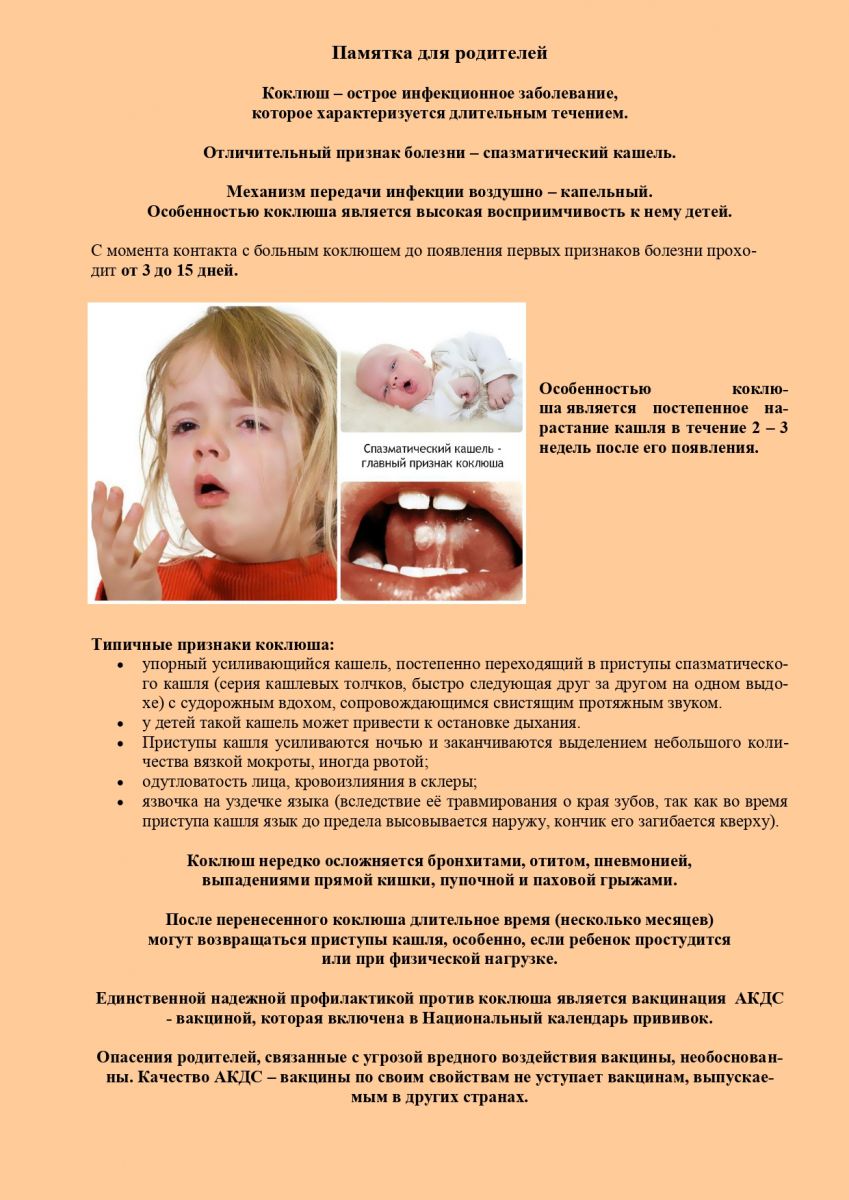 Памятка для родителей

Коклюш – острое инфекционное заболевание, которое характеризуется длительным течением.

Отличительный признак болезни – спазматический кашель.

Механизм передачи инфекции воздушно – капельный.
Особенностью коклюша является высокая восприимчивость к нему детей.

С момента контакта с больным коклюшем до появления первых признаков болезни проходит от 3 до 15 дней.

Спазматический кашель - главный признак коклюша

Особенностью коклюша является постепенное нарастание кашля в течение 2 – 3 недель после его появления.

Типичные признаки коклюша:
• упорный усиливающийся кашель, постепенно переходящий в приступы спазматического кашля (серия кашлевых толчков, быстро следующая друг за другом на одном выдохе) с судорожным вдохом, сопровождающимся свистящим протяжным звуком.
• у детей такой кашель может привести к остановке дыхания.
• Приступы кашля усиливаются ночью и заканчиваются выделением небольшого количества вязкой мокроты, иногда рвотой;
• одутловатость лица, кровоизлияния в склеры;
• язвочка на уздечке языка (вследствие её травмирования о края зубов, так как во время приступа кашля язык до предела высовывается наружу, кончик его загибается кверху).

Коклюш нередко осложняется бронхитами, отитом, пневмонией, выпадениями прямой кишки, пупочной и паховой грыжами.

После перенесенного коклюша длительное время (несколько месяцев) могут возвращаться приступы кашля, особенно, если ребенок простудится или при физической нагрузке.

Единственной надежной профилактикой против коклюша является вакцинация АКДС - вакциной, которая включена в Национальный календарь прививок.

Опасения родителей, связанные с угрозой вредного воздействия вакцины, необоснованны. Качество АКДС – вакцины по своим свойствам не уступает вакцинам, выпускаемым в других странах.